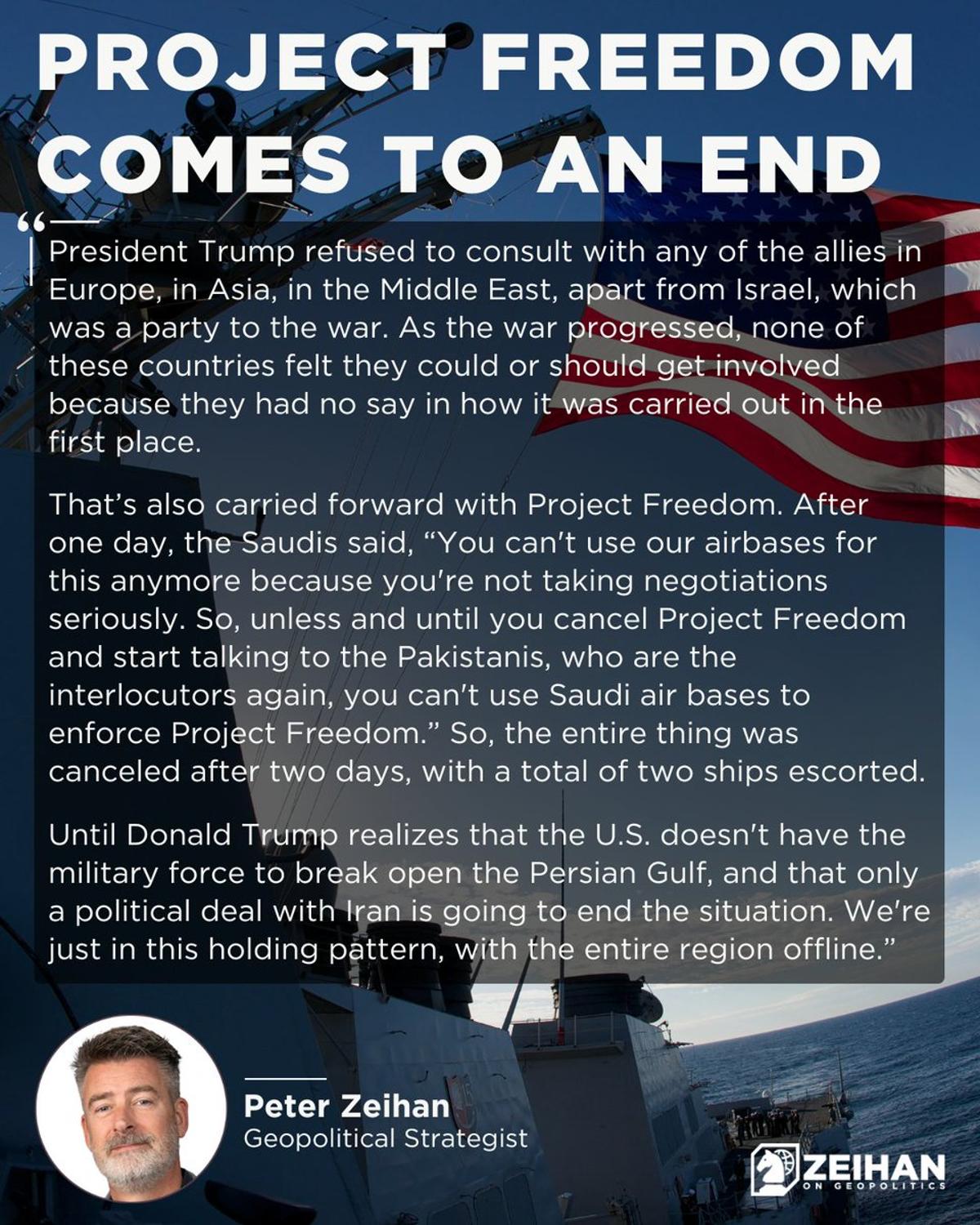 PROJECT FREEDOM COMES TO AN END

“

President Trump refused to consult with any of the allies in Europe, in Asia, in the Middle East, apart from Israel, which was a party to the war. As the war progressed, none of these countries felt they could or should get involved because they had no say in how it was carried out in the first place.

That’s also carried forward with Project Freedom. After one day, the Saudis said, “You can't use our airbases for this anymore because you're not taking negotiations seriously. So, unless and until you cancel Project Freedom and start talking to the Pakistanis, who are the interlocutors again, you can't use Saudi air bases to enforce Project Freedom.” So, the entire thing was canceled after two days, with a total of two ships escorted.

Until Donald Trump realizes that the U.S. doesn't have the military force to break open the Persian Gulf, and that only a political deal with Iran is going to end the situation. We're just in this holding pattern, with the entire region offline.”

Peter Zeihan
Geopolitical Strategist

ZEIHAN
ON GEOPOLITICS